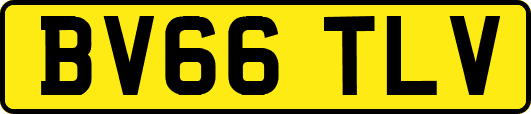 BV66 TLV